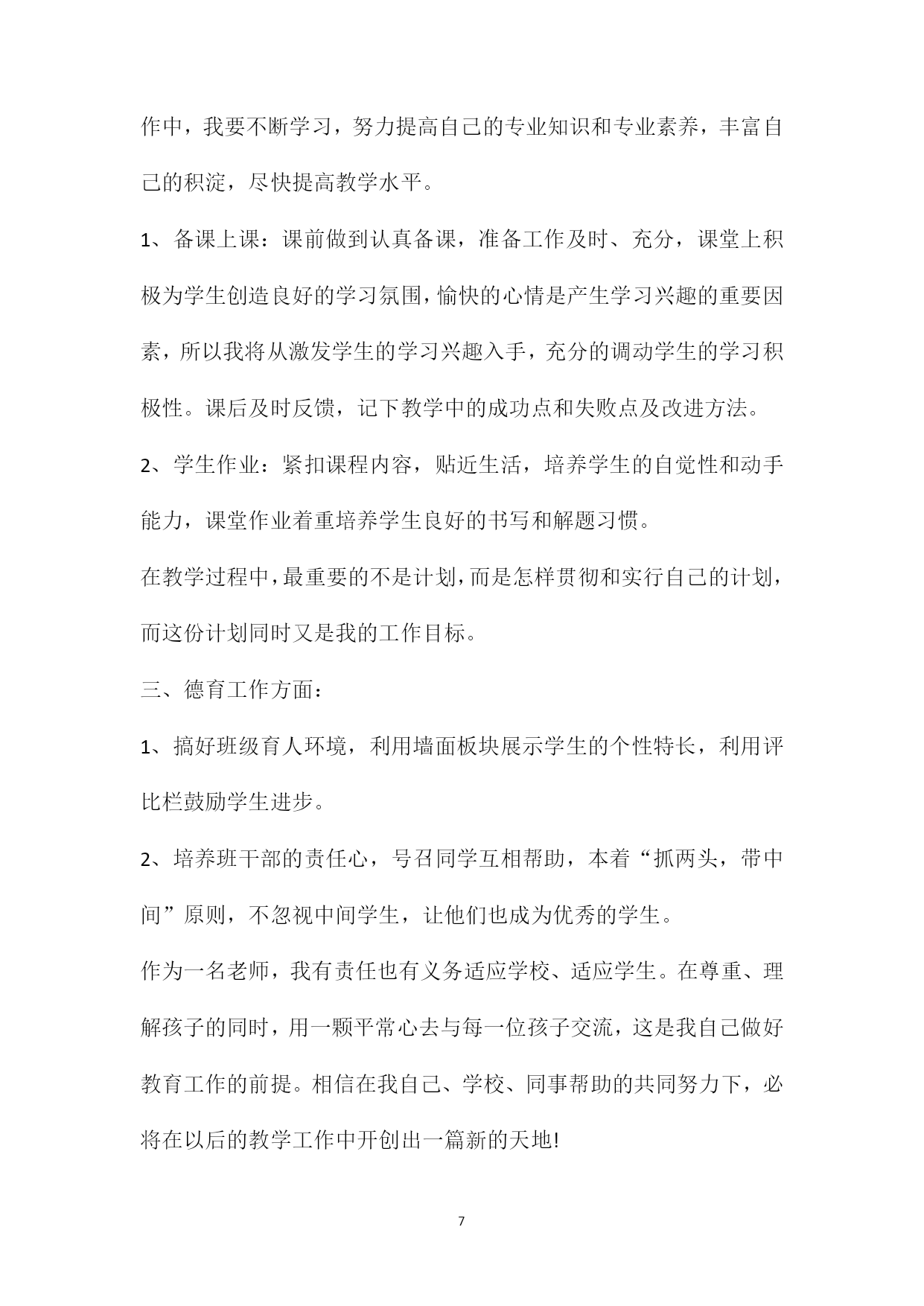 作中，我要不断学习，努力提高自己的专业知识和专业素养，丰富自己的积淀，尽快提高教学水平。

1、备课上课：课前做到认真备课，准备工作及时、充分，课堂上积极为学生创造良好的学习氛围，愉快的心情是产生学习兴趣的重要因素，所以我将从激发学生的学习兴趣入手，充分的调动学生的学习积极性。课后及时反馈，记下教学中的成功点和失败点及改进方法。

2、学生作业：紧扣课程内容，贴近生活，培养学生的自觉性和动手能力，课堂作业着重培养学生良好的书写和解题习惯。

在教学过程中，最重要的不是计划，而是怎样贯彻和实行自己的计划，而这份计划同时又是我的工作目标。

三、德育工作方面：

1、搞好班级育人环境，利用墙面板块展示学生的个性特长，利用评比栏鼓励学生进步。

2、培养班干部的责任心，号召同学互相帮助，本着“抓两头，带中间”原则，不忽视中间学生，让他们也成为优秀的学生。

作为一名老师，我有责任也有义务适应学校、适应学生。在尊重、理解孩子的同时，用一颗平常心去与每一位孩子交流，这是我自己做好教育工作的前提。相信在我自己、学校、同事帮助的共同努力下，必将在以后的教学工作中开创出一篇新的天地!

7